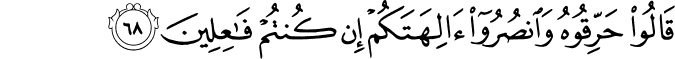 قَالُوا۟ حَرِّقُوهُ وَٱنصُرُوٓا۟ ءَالِهَتَكُمْ إِن كُنتُمْ فَٰعِلِينَ ٦٨